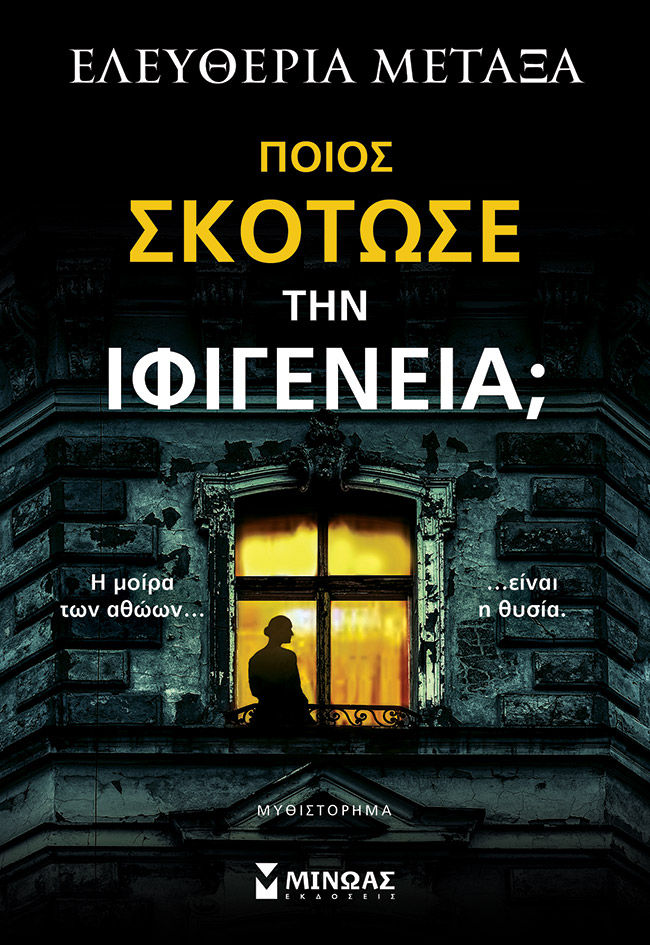 ΕΛΕΥΘΕΡΙΑ ΜΕΤΑΞΑ

ΠΟΙΟΣ
ΣΚΟΤΩΣΕ
ΤΗΝ
ΙΦΙΓΕΝΕΙΑ;

Η μοίρα των αθώων…

…είναι η θυσία.

ΜΥΘΙΣΤΟΡΗΜΑ

ΜΙΝΩΑΣ
ΕΚΔΟΣΕΙΣ